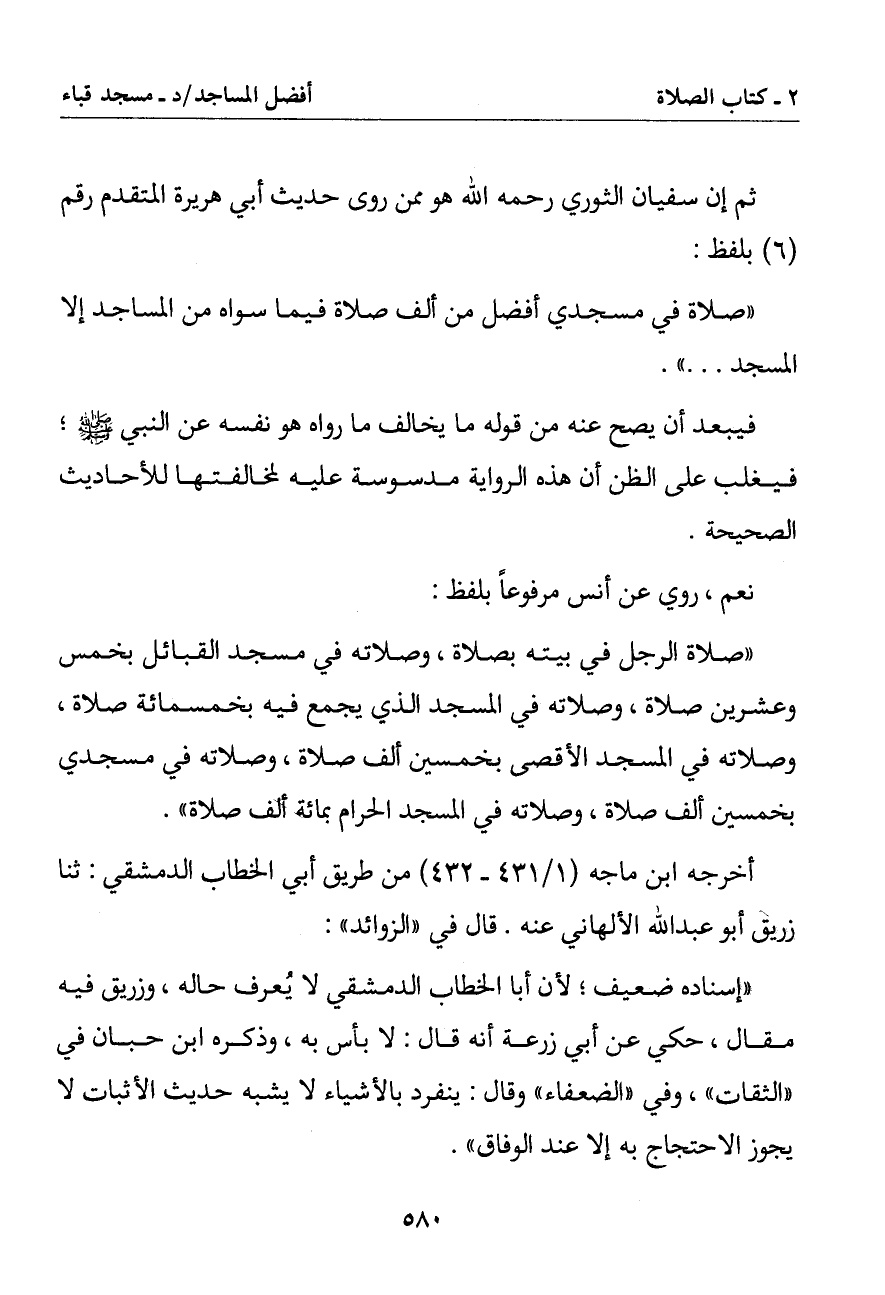 ٢ ـ كتاب الصلاة أفضل المساجد/د ـ مسجد قباء

ثم إن سفيان الثوري رحمه الله هو ممن روى حديث أبي هريرة المتقدم رقم (٦) بلفظ :

«صلاة في مسجدي أفضل من ألف صلاة فيما سواه من المساجد إلا المسجد . . .» .

فيبعد أن يصح عنه من قوله ما يخالف ما رواه هو نفسه عن النبي ﷺ ؛ فيغلب على الظن أن هذه الرواية مدسوسة عليه لمخالفتها للأحاديث الصحيحة .

نعم ، روي عن أنس مرفوعاً بلفظ :

«صلاة الرجل في بيته بصلاة ، وصلاته في مسجد القبائل بخمس وعشرين صلاة ، وصلاته في المسجد الذي يجمع فيه بخمسمائة صلاة ، وصلاته في المسجد الأقصى بخمسين ألف صلاة ، وصلاته في مسجدي بخمسين ألف صلاة ، وصلاته في المسجد الحرام بمائة ألف صلاة» .

أخرجه ابن ماجه (٤٣١/١ ـ ٤٣٢) من طريق أبي الخطاب الدمشقي : ثنا زريق أبو عبدالله الألهاني عنه . قال في «الزوائد» :

«إسناده ضعيف ؛ لأن أبا الخطاب الدمشقي لا يُعرف حاله ، وزريق فيه مقال ، حكي عن أبي زرعة أنه قال : لا بأس به ، وذكره ابن حبان في «الثقات» ، وفي «الضعفاء» وقال : ينفرد بالأشياء لا يشبه حديث الأثبات لا يجوز الاحتجاج به إلا عند الوفاق» .

٥٨٠